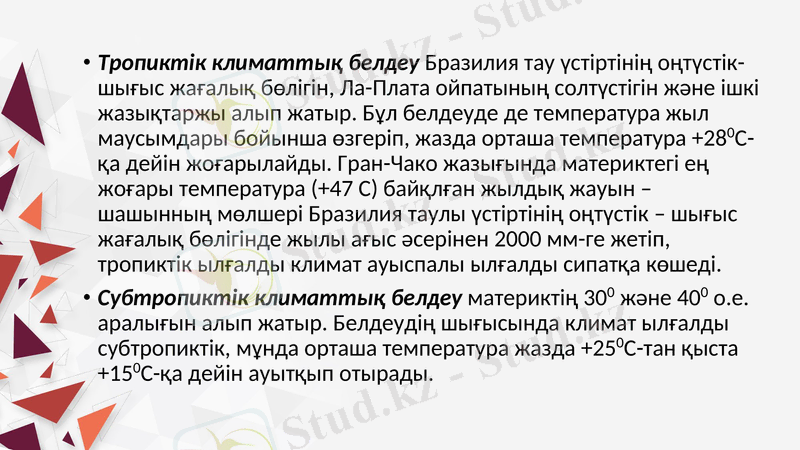 • Тропиктік климаттық белдеу Бразилия тау үстіртінің оңтүстік-шығыс жағалық бөлігін, Ла-Плата ойпатының солтүстігін және ішкі жазықтаржы алып жатыр. Бұл белдеуде де температура жыл маусымдары бойынша өзгеріп, жазда орташа температура +28$^{0}$С-қа дейін жоғарылайды. Гран-Чако жазығында материктегі ең жоғары температура (+47 С) байқлған жылдық жауын – шашынның мөлшері Бразилия таулы үстіртінің оңтүстік – шығыс жағалық бөлігінде жылы ағыс әсерінен 2000 мм-ге жетіп, тропиктік ылғалды климат ауыспалы ылғалды сипатқа көшеді.

• Субтропиктік климаттық белдеу материктің 30$^{0}$ және 40$^{0}$ о.е. аралығын алып жатыр. Белдеудің шығысында климат ылғалды субтропиктік, мұнда орташа температура жазда +25$^{0}$С-тан қыста +15$^{0}$С-қа дейін ауытқып отырады.

Stud.kz - Stud.kz